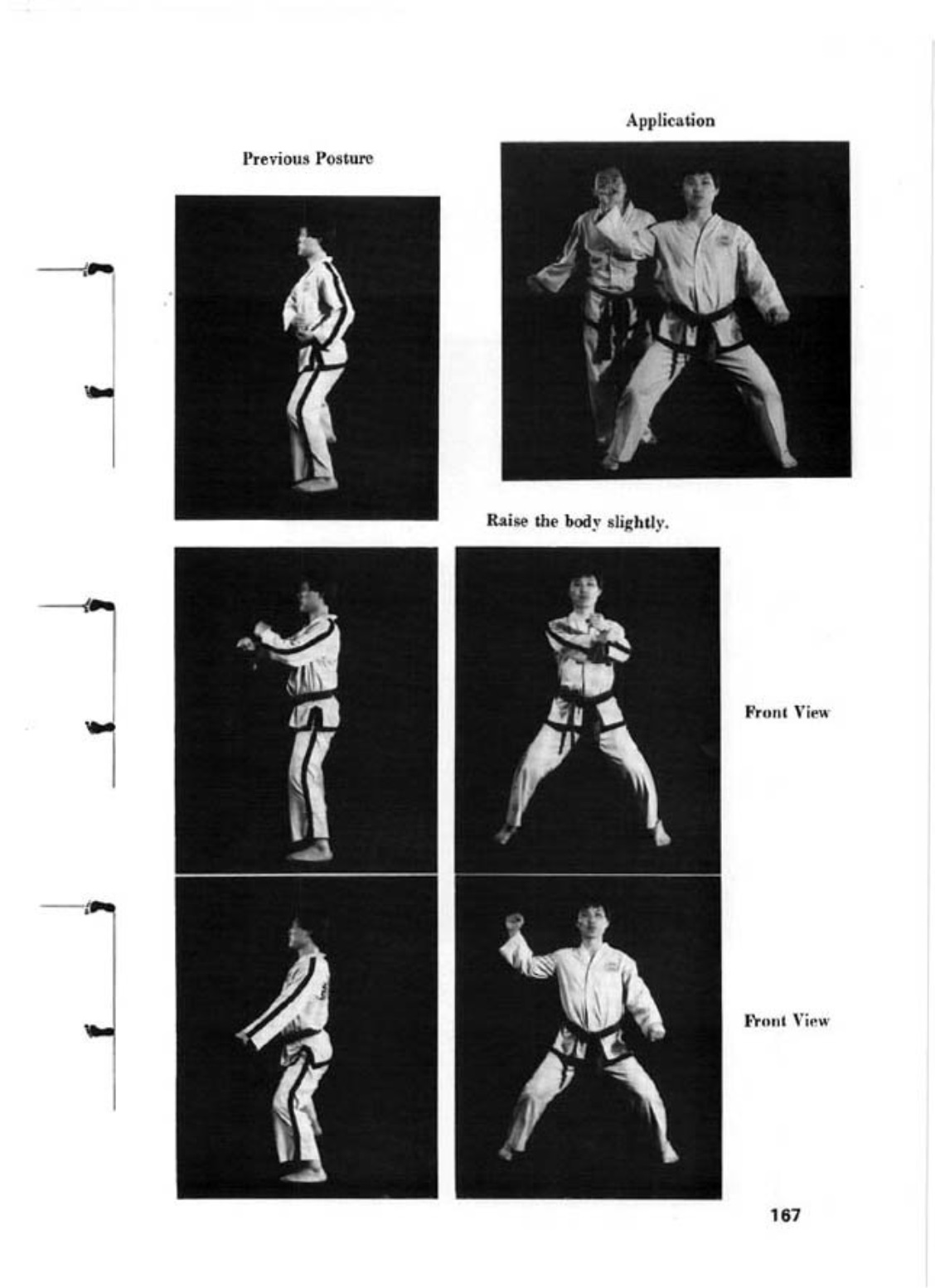 Application

Previous Posture

Raise the body slightly.

Front View

Front View

167